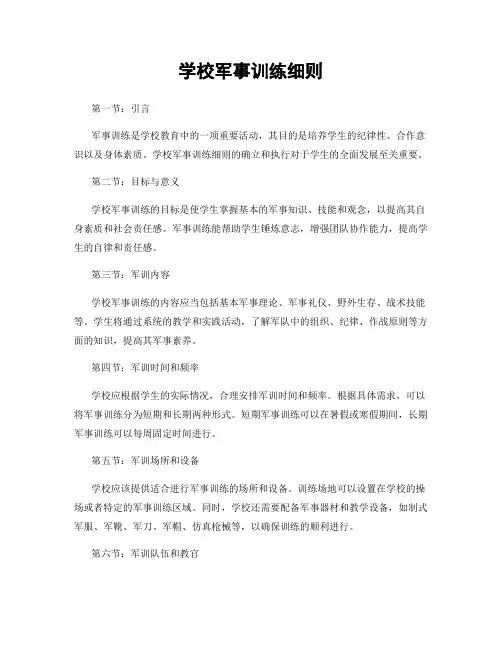 学校军事训练细则

第一节：引言

军事训练是学校教育中的一项重要活动，其目的是培养学生的纪律性、合作意识以及身体素质。学校军事训练细则的确立和执行对于学生的全面发展至关重要。

第二节：目标与意义

学校军事训练的目标是使学生掌握基本的军事知识、技能和观念，以提高其自身素质和社会责任感。军事训练能帮助学生锤炼意志，增强团队协作能力，提高学生的自律和责任感。

第三节：军训内容

学校军事训练的内容应当包括基本军事理论、军事礼仪、野外生存、战术技能等。学生将通过系统的教学和实践活动，了解军队中的组织、纪律、作战原则等方面的知识，提高其军事素养。

第四节：军训时间和频率

学校应根据学生的实际情况，合理安排军训时间和频率。根据具体需求，可以将军事训练分为短期和长期两种形式。短期军事训练可以在暑假或寒假期间，长期军事训练可以每周固定时间进行。

第五节：军训场所和设备

学校应该提供适合进行军事训练的场所和设备。训练场地可以设置在学校的操场或者特定的军事训练区域。同时，学校还需要配备军事器材和教学设备，如制式军服、军靴、军刀、军帽、仿真枪械等，以确保训练的顺利进行。

第六节：军训队伍和教官